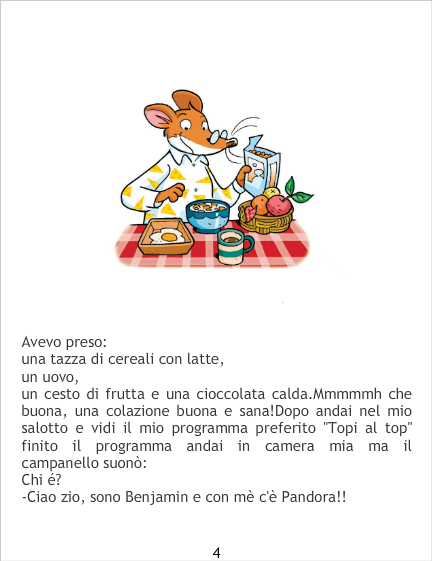 Avevo preso:
una tazza di cereali con latte,
un uovo,
un cesto di frutta e una cioccolata calda.Mmmmmh che buona, una colazione buona e sana!Dopo andai nel mio salotto e vidi il mio programma preferito "Topi al top" finito il programma andai in camera mia ma il campanello suonò:
Chi é?
-Ciao zio, sono Benjamin e con mè c'è Pandora!!

4